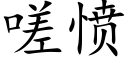 嗟愤